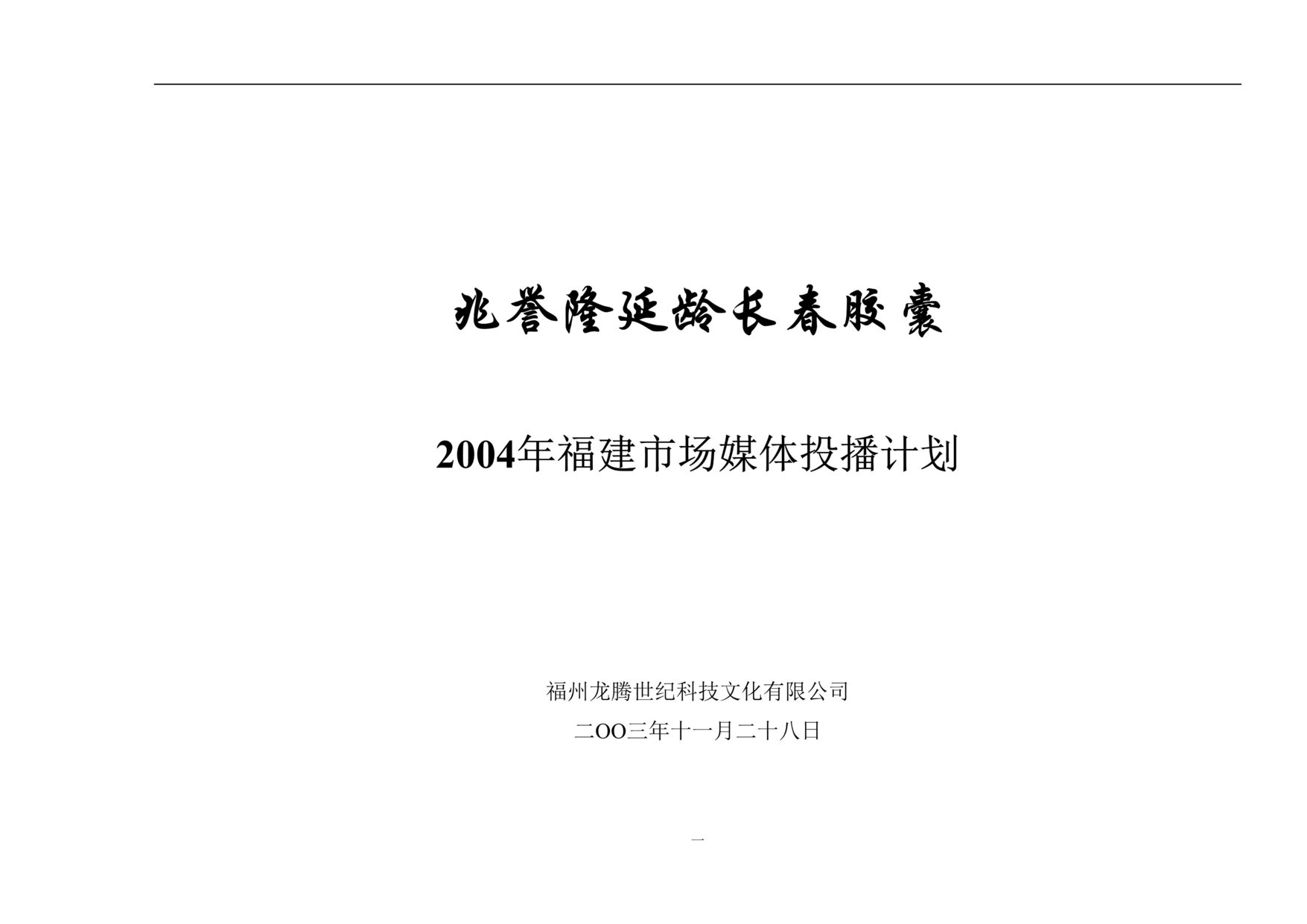 兆誉隆延龄长春胶囊

2004年福建市场媒体投播计划

福州龙腾世纪科技文化有限公司

二OO三年十一月二十八日

一